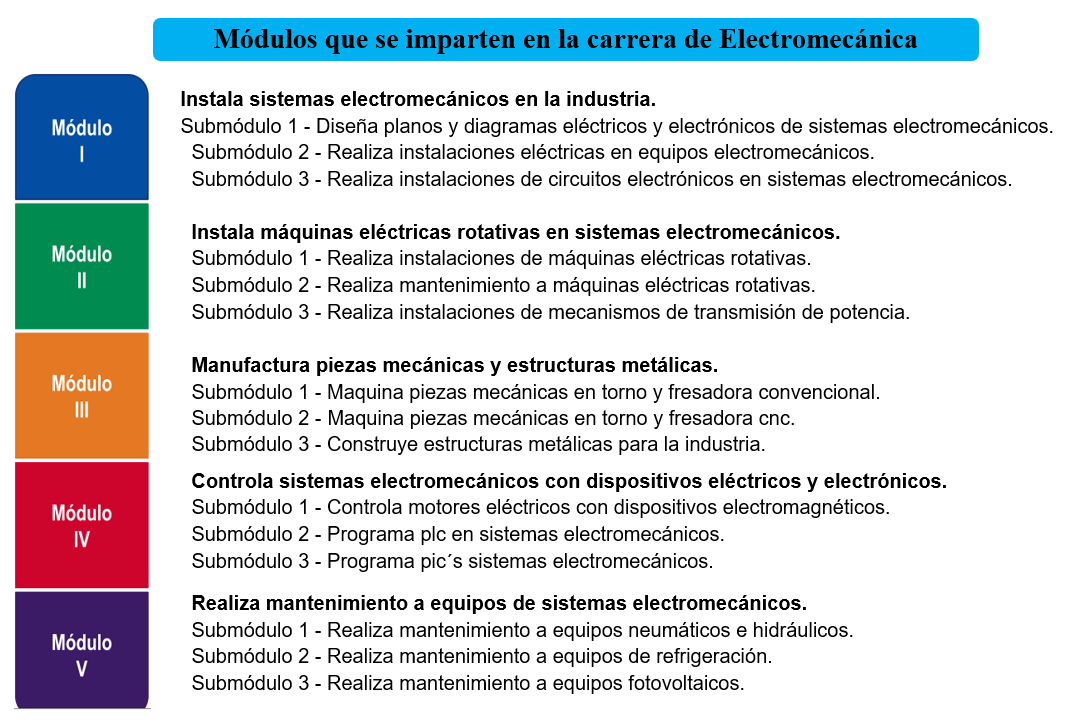 Módulos que se imparten en la carrera de Electromecánica

Módulo I

Instala sistemas electromecánicos en la industria.
Submódulo 1 - Diseña planos y diagramas eléctricos y electrónicos de sistemas electromecánicos.
Submódulo 2 - Realiza instalaciones eléctricas en equipos electromecánicos.
Submódulo 3 - Realiza instalaciones de circuitos electrónicos en sistemas electromecánicos.

Módulo II

Instala máquinas eléctricas rotativas en sistemas electromecánicos.
Submódulo 1 - Realiza instalaciones de máquinas eléctricas rotativas.
Submódulo 2 - Realiza mantenimiento a máquinas eléctricas rotativas.
Submódulo 3 - Realiza instalaciones de mecanismos de transmisión de potencia.

Módulo III

Manufactura piezas mecánicas y estructuras metálicas.
Submódulo 1 - Maquina piezas mecánicas en torno y fresadora convencional.
Submódulo 2 - Maquina piezas mecánicas en torno y fresadora cnc.
Submódulo 3 - Construye estructuras metálicas para la industria.

Módulo IV

Controla sistemas electromecánicos con dispositivos eléctricos y electrónicos.
Submódulo 1 - Controla motores eléctricos con dispositivos electromagnéticos.
Submódulo 2 - Programa plc en sistemas electromecánicos.
Submódulo 3 - Programa pic´s sistemas electromecánicos.

Módulo V

Realiza mantenimiento a equipos de sistemas electromecánicos.
Submódulo 1 - Realiza mantenimiento a equipos neumáticos e hidráulicos.
Submódulo 2 - Realiza mantenimiento a equipos de refrigeración.
Submódulo 3 - Realiza mantenimiento a equipos fotovoltaicos.